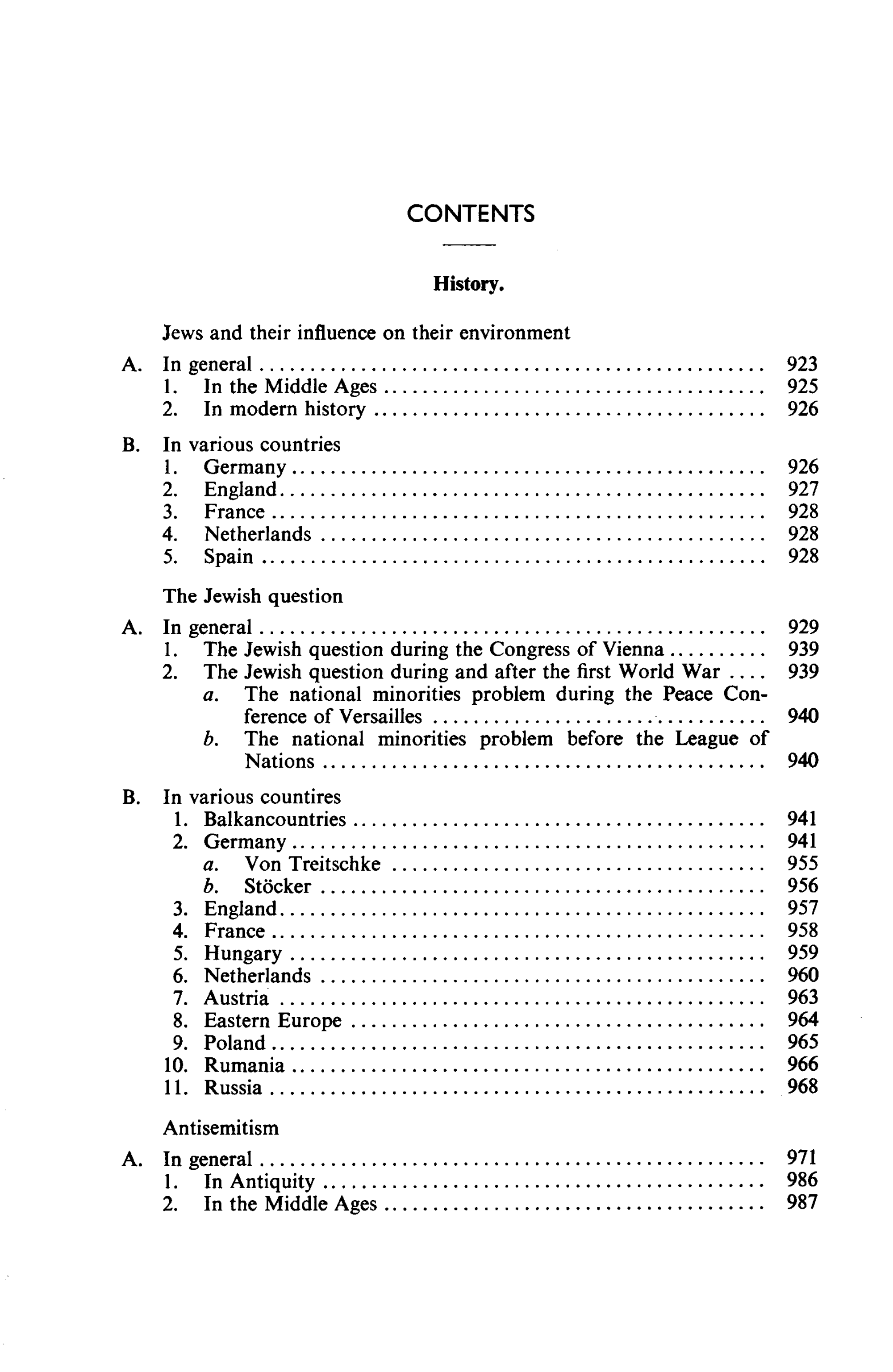 CONTENTS

History.

Jews and their influence on their environment

A. In general 923
1. In the Middle Ages 925
2. In modern history 926

B. In various countries
1. Germany 926
2. England 927
3. France 928
4. Netherlands 928
5. Spain 928

The Jewish question

A. In general 929
1. The Jewish question during the Congress of Vienna 939
2. The Jewish question during and after the first World War 939
a. The national minorities problem during the Peace Conference of Versailles 940
b. The national minorities problem before the League of Nations 940

B. In various countires
1. Balkancountries 941
2. Germany 941
a. Von Treitschke 955
b. Stöcker 956
3. England 957
4. France 958
5. Hungary 959
6. Netherlands 960
7. Austria 963
8. Eastern Europe 964
9. Poland 965
10. Rumania 966
11. Russia 968

Antisemitism

A. In general 971
1. In Antiquity 986
2. In the Middle Ages 987